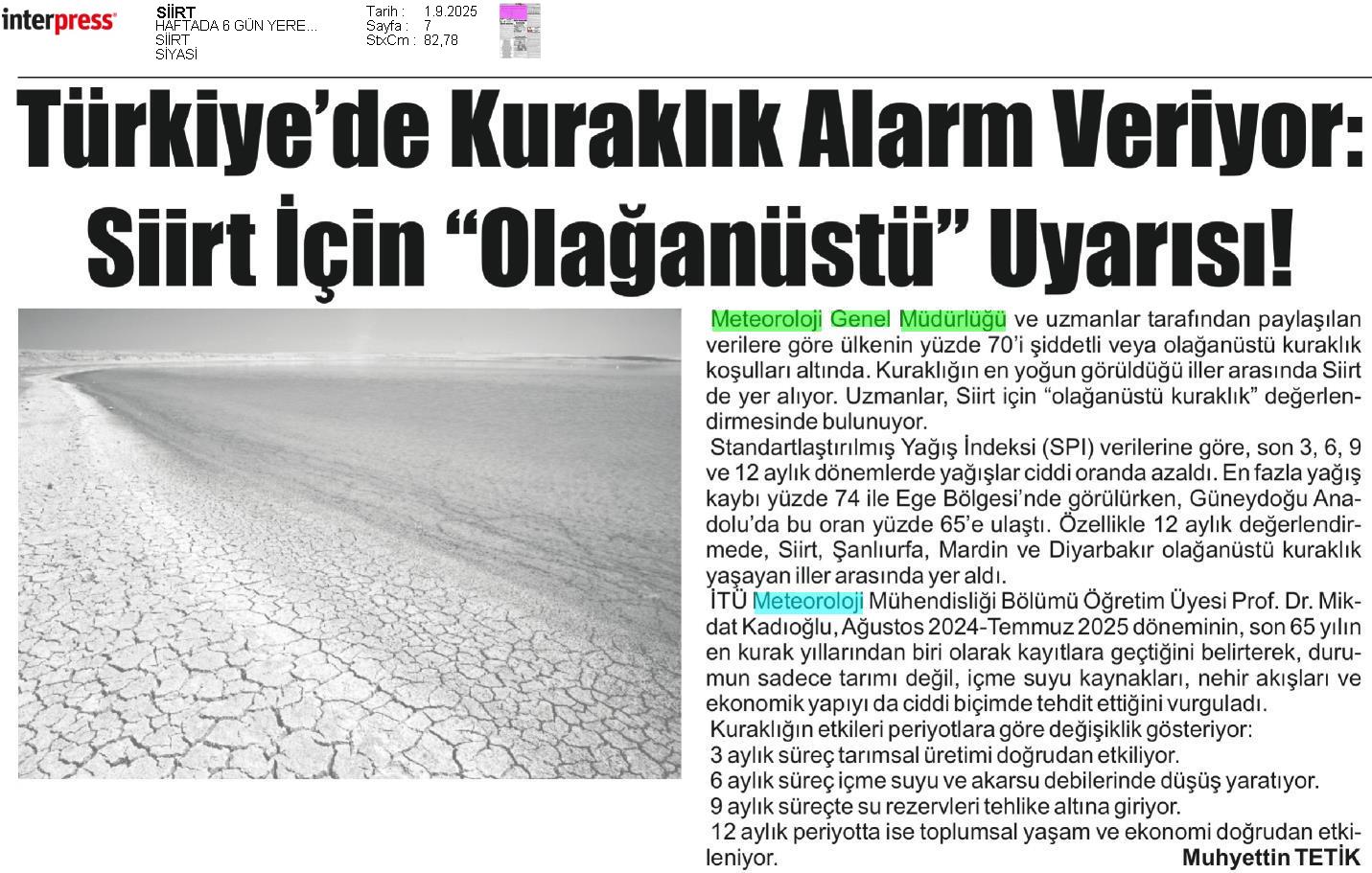 interpress

SİİRT
HAFTADA 6 GÜN YERE...
SİİRT
SİYASİ

Tarih : 1.9.2025
Sayfa : 7
StxCm : 82,78

Türkiye'de Kuraklık Alarm Veriyor: Siirt İçin "Olağanüstü" Uyarısı!

Meteoroloji Genel Müdürlüğü ve uzmanlar tarafından paylaşılan verilere göre ülkenin yüzde 70'i şiddetli veya olağanüstü kuraklık koşulları altında. Kuraklığın en yoğun görüldüğü iller arasında Siirt de yer alıyor. Uzmanlar, Siirt için "olağanüstü kuraklık" değerlendirmesinde bulunuyor.

Standartlaştırılmış Yağış İndeksi (SPI) verilerine göre, son 3, 6, 9 ve 12 aylık dönemlerde yağışlar ciddi oranda azaldı. En fazla yağış kaybı yüzde 74 ile Ege Bölgesi'nde görülürken, Güneydoğu Anadolu'da bu oran yüzde 65'e ulaştı. Özellikle 12 aylık değerlendirmede, Siirt, Şanlıurfa, Mardin ve Diyarbakır olağanüstü kuraklık yaşayan iller arasında yer aldı.

İTÜ Meteoroloji Mühendisliği Bölümü Öğretim Üyesi Prof. Dr. Mikdat Kadıoğlu, Ağustos 2024-Temmuz 2025 döneminin, son 65 yılın en kurak yıllarından biri olarak kayıtlara geçtiğini belirterek, durumun sadece tarımı değil, içme suyu kaynakları, nehir akışları ve ekonomik yapıyı da ciddi biçimde tehdit ettiğini vurguladı.

Kuraklığın etkileri periyotlara göre değişiklik gösteriyor:

3 aylık süreç tarımsal üretimi doğrudan etkiliyor.

6 aylık süreç içme suyu ve akarsu debilerinde düşüş yaratıyor.

9 aylık süreçte su rezervleri tehlike altına giriyor.

12 aylık periyotta ise toplumsal yaşam ve ekonomi doğrudan etkileniyor.

Muhyettin TETİK